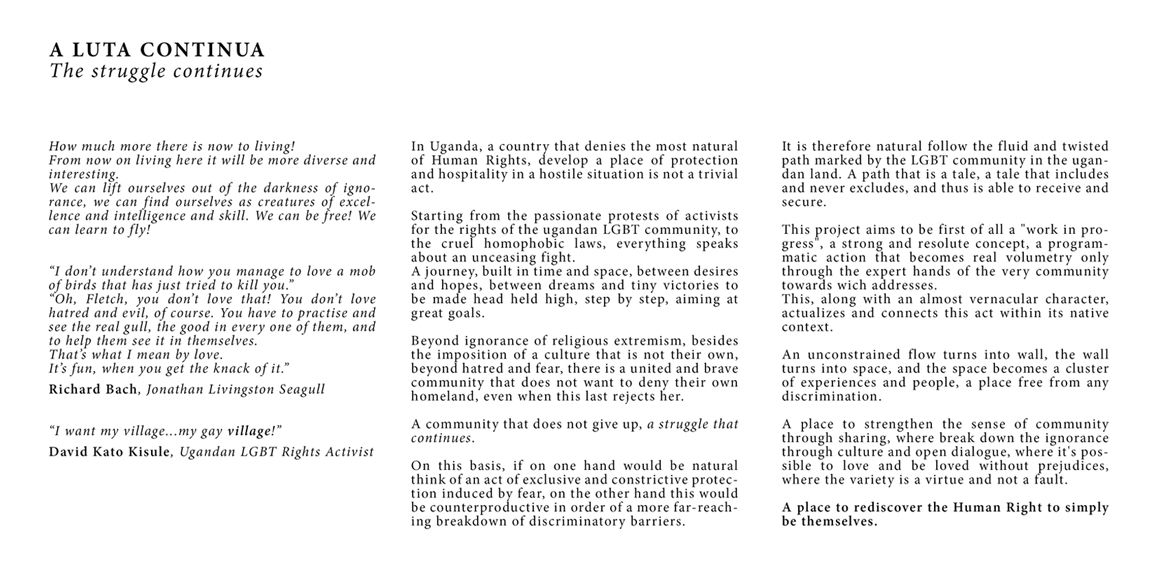 A LUTA CONTINUA
The struggle continues

How much more there is now to living!
From now on living here it will be more diverse and interesting.
We can lift ourselves out of the darkness of ignorance, we can find ourselves as creatures of excellence and intelligence and skill. We can be free! We can learn to fly!

“I don’t understand how you manage to love a mob of birds that has just tried to kill you.”
“Oh, Fletch, you don’t love that! You don’t love hatred and evil, of course. You have to practise and see the real gull, the good in every one of them, and to help them see it in themselves.
That’s what I mean by love.
It’s fun, when you get the knack of it.”
Richard Bach, Jonathan Livingston Seagull

“I want my village...my gay village!”
David Kato Kisule, Ugandan LGBT Rights Activist

In Uganda, a country that denies the most natural of Human Rights, develop a place of protection and hospitality in a hostile situation is not a trivial act.

Starting from the passionate protests of activists for the rights of the ugandan LGBT community, to the cruel homophobic laws, everything speaks about an unceasing fight.
A journey, built in time and space, between desires and hopes, between dreams and tiny victories to be made head held high, step by step, aiming at great goals.

Beyond ignorance of religious extremism, besides the imposition of a culture that is not their own, beyond hatred and fear, there is a united and brave community that does not want to deny their own homeland, even when this last rejects her.

A community that does not give up, a struggle that continues.

On this basis, if on one hand would be natural think of an act of exclusive and constrictive protection induced by fear, on the other hand this would be counterproductive in order of a more far-reaching breakdown of discriminatory barriers.

It is therefore natural follow the fluid and twisted path marked by the LGBT community in the ugandan land. A path that is a tale, a tale that includes and never excludes, and thus is able to receive and secure.

This project aims to be first of all a "work in progress", a strong and resolute concept, a programmatic action that becomes real volumetry only through the expert hands of the very community towards wich addresses.
This, along with an almost vernacular character, actualizes and connects this act within its native context.

An unconstrained flow turns into wall, the wall turns into space, and the space becomes a cluster of experiences and people, a place free from any discrimination.

A place to strengthen the sense of community through sharing, where break down the ignorance through culture and open dialogue, where it's possible to love and be loved without prejudices, where the variety is a virtue and not a fault.

A place to rediscover the Human Right to simply be themselves.